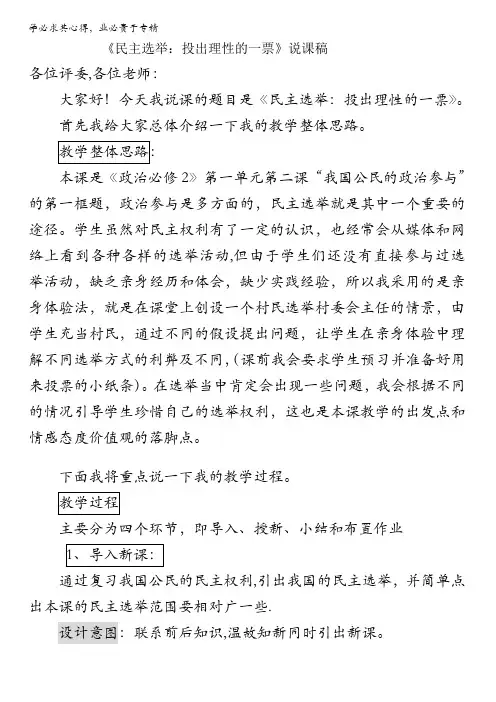 学必求其心得，业必贵于专精

《民主选举：投出理性的一票》说课稿

各位评委,各位老师：

大家好！今天我说课的题目是《民主选举：投出理性的一票》。

首先我给大家总体介绍一下我的教学整体思路。

教学整体思路：

本课是《政治必修 2》第一单元第二课“我国公民的政治参与”的第一框题，政治参与是多方面的，民主选举就是其中一个重要的途径。学生虽然对民主权利有了一定的认识，也经常会从媒体和网络上看到各种各样的选举活动,但由于学生们还没有直接参与过选举活动，缺乏亲身经历和体会，缺少实践经验，所以我采用的是亲身体验法，就是在课堂上创设一个村民选举村委会主任的情景，由学生充当村民，通过不同的假设提出问题，让学生在亲身体验中理解不同选举方式的利弊及不同，(课前我会要求学生预习并准备好用来投票的小纸条)。在选举当中肯定会出现一些问题，我会根据不同的情况引导学生珍惜自己的选举权利，这也是本课教学的出发点和情感态度价值观的落脚点。

下面我将重点说一下我的教学过程。

教学过程

主要分为四个环节，即导入、授新、小结和布置作业

1、导入新课：

通过复习我国公民的民主权利,引出我国的民主选举，并简单点出本课的民主选举范围要相对广一些.

设计意图：联系前后知识,温故知新同时引出新课。